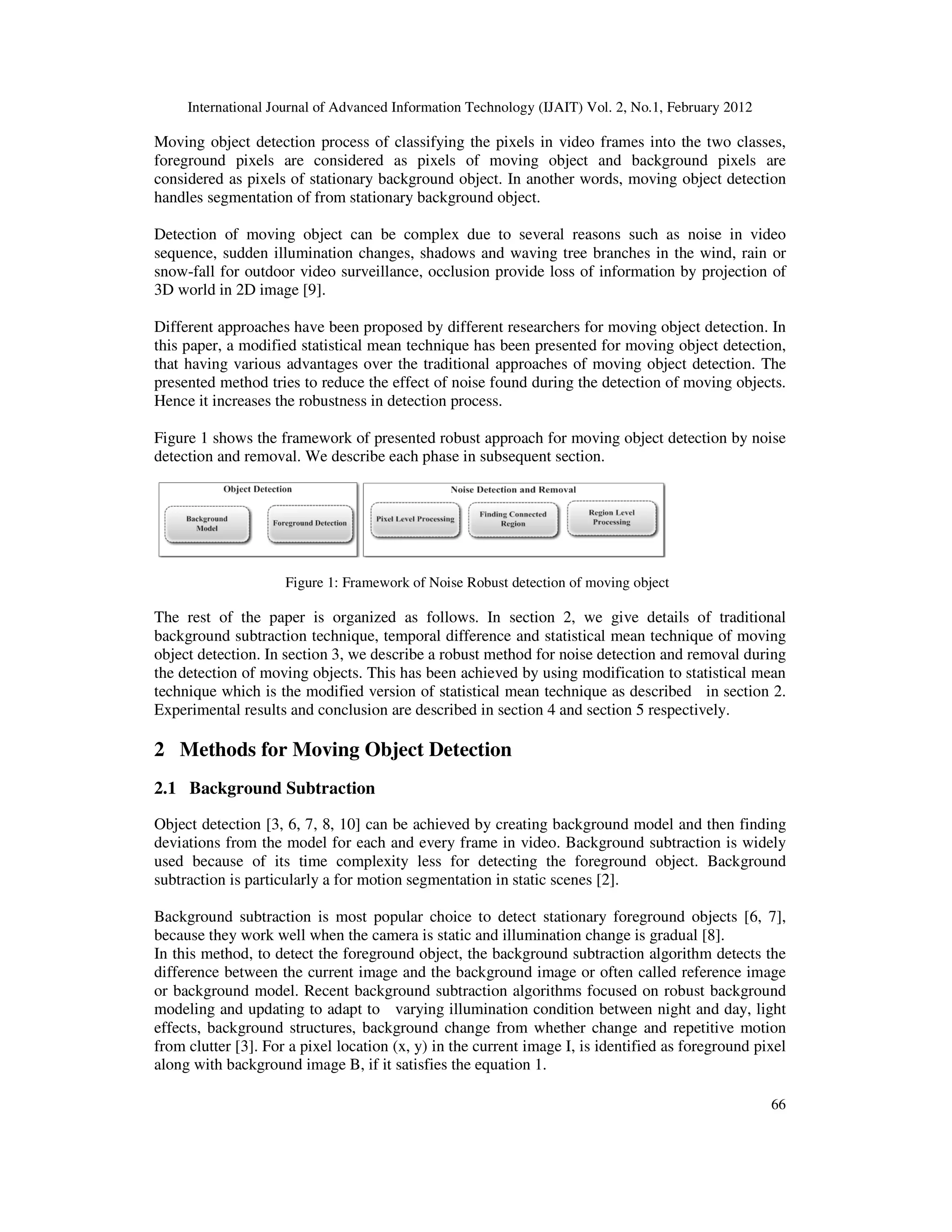 International Journal of Advanced Information Technology (IJAIT) Vol. 2, No.1, February 2012

Moving object detection process of classifying the pixels in video frames into the two classes, foreground pixels are considered as pixels of moving object and background pixels are considered as pixels of stationary background object. In another words, moving object detection handles segmentation of from stationary background object.

Detection of moving object can be complex due to several reasons such as noise in video sequence, sudden illumination changes, shadows and waving tree branches in the wind, rain or snow-fall for outdoor video surveillance, occlusion provide loss of information by projection of 3D world in 2D image [9].

Different approaches have been proposed by different researchers for moving object detection. In this paper, a modified statistical mean technique has been presented for moving object detection, that having various advantages over the traditional approaches of moving object detection. The presented method tries to reduce the effect of noise found during the detection of moving objects. Hence it increases the robustness in detection process.

Figure 1 shows the framework of presented robust approach for moving object detection by noise detection and removal. We describe each phase in subsequent section.

Object Detection
Background Model
Foreground Detection
Noise Detection and Removal
Pixel Level Processing
Finding Connected Region
Region Level Processing

Figure 1: Framework of Noise Robust detection of moving object

The rest of the paper is organized as follows. In section 2, we give details of traditional background subtraction technique, temporal difference and statistical mean technique of moving object detection. In section 3, we describe a robust method for noise detection and removal during the detection of moving objects. This has been achieved by using modification to statistical mean technique which is the modified version of statistical mean technique as described in section 2. Experimental results and conclusion are described in section 4 and section 5 respectively.

2 Methods for Moving Object Detection

2.1 Background Subtraction

Object detection [3, 6, 7, 8, 10] can be achieved by creating background model and then finding deviations from the model for each and every frame in video. Background subtraction is widely used because of its time complexity less for detecting the foreground object. Background subtraction is particularly a for motion segmentation in static scenes [2].

Background subtraction is most popular choice to detect stationary foreground objects [6, 7], because they work well when the camera is static and illumination change is gradual [8].
In this method, to detect the foreground object, the background subtraction algorithm detects the difference between the current image and the background image or often called reference image or background model. Recent background subtraction algorithms focused on robust background modeling and updating to adapt to varying illumination condition between night and day, light effects, background structures, background change from whether change and repetitive motion from clutter [3]. For a pixel location (x, y) in the current image I, is identified as foreground pixel along with background image B, if it satisfies the equation 1.

66